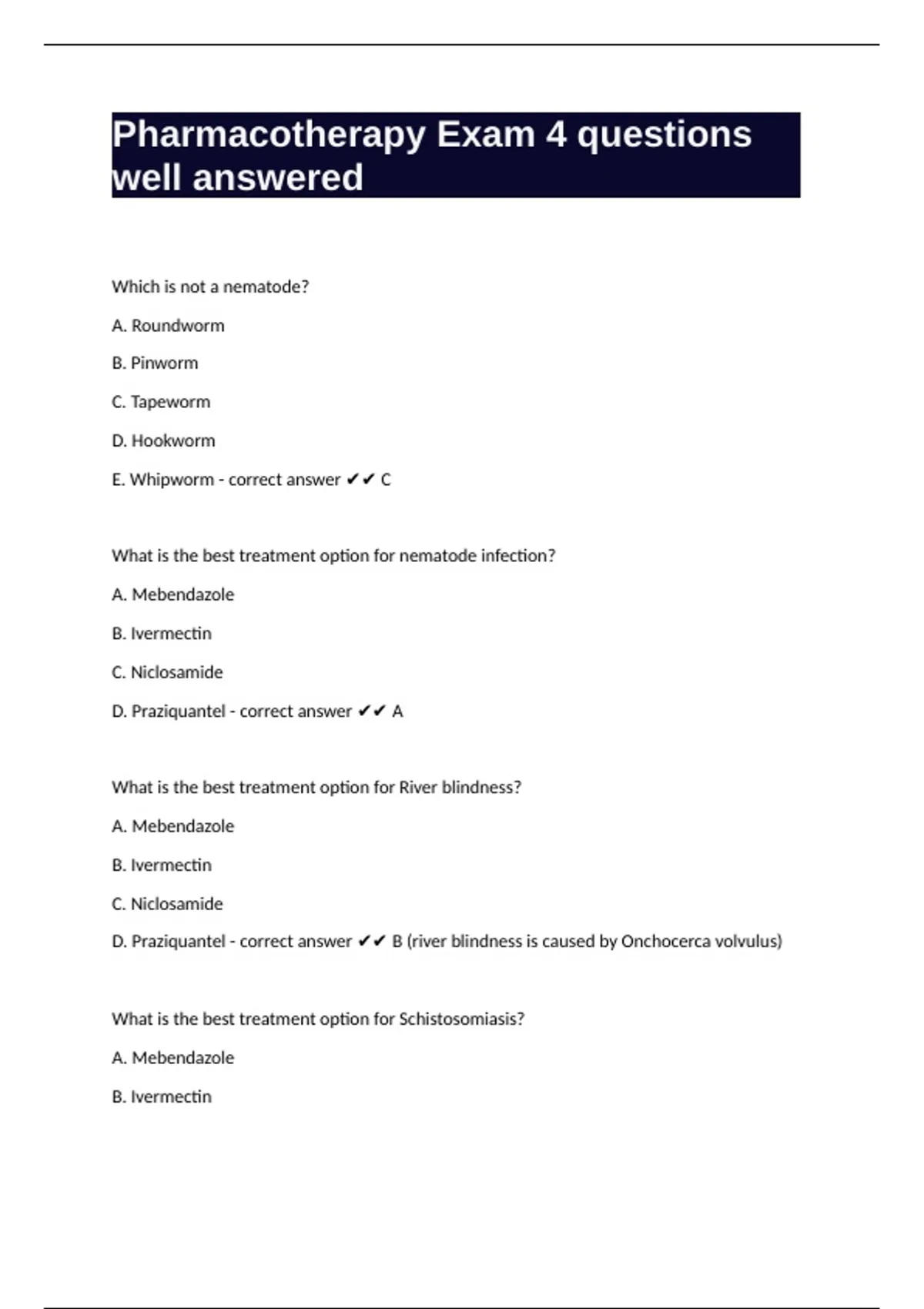 Pharmacotherapy Exam 4 questions well answered

Which is not a nematode?

A. Roundworm

B. Pinworm

C. Tapeworm

D. Hookworm

E. Whipworm - correct answer ✔✔ C

What is the best treatment option for nematode infection?

A. Mebendazole

B. Ivermectin

C. Niclosamide

D. Praziquantel - correct answer ✔✔ A

What is the best treatment option for River blindness?

A. Mebendazole

B. Ivermectin

C. Niclosamide

D. Praziquantel - correct answer ✔✔ B (river blindness is caused by Onchocerca volvulus)

What is the best treatment option for Schistosomiasis?

A. Mebendazole

B. Ivermectin